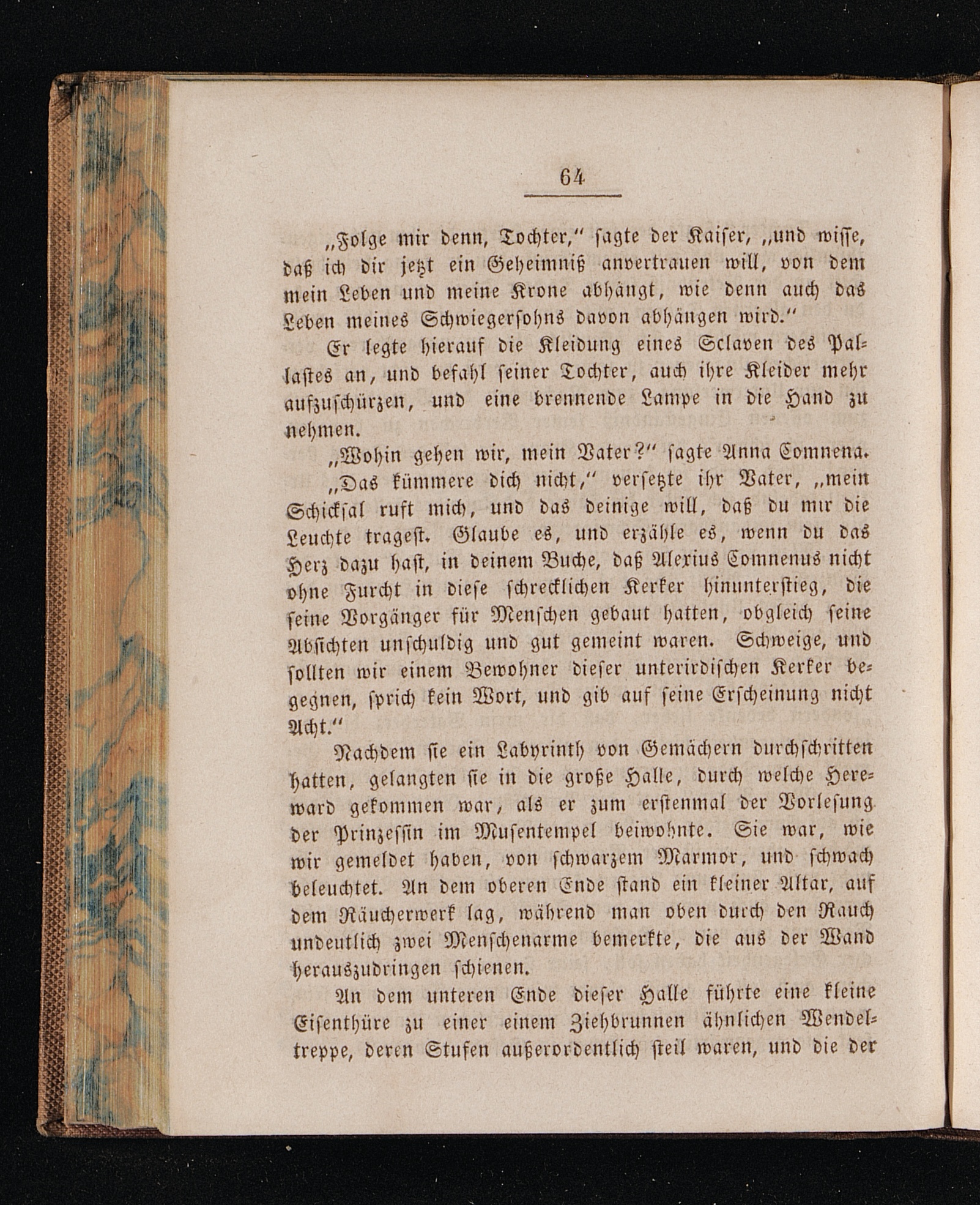 64

„Folge mir denn, Tochter," sagte der Kaiser, „und wisse, daß ich dir jetzt ein Geheimniß anvertrauen will, von dem mein Leben und meine Krone abhängt, wie denn auch das Leben meines Schwiegersohns davon abhängen wird."

Er legte hierauf die Kleidung eines Sclaven des Pallastes an, und befahl seiner Tochter, auch ihre Kleider mehr aufzuschürzen, und eine brennende Lampe in die Hand zu nehmen.

„Wohin gehen wir, mein Vater?" sagte Anna Comnena.

„Das kümmere dich nicht," versetzte ihr Vater, „mein Schicksal ruft mich, und das deinige will, daß du mir die Leuchte tragest. Glaube es, und erzähle es, wenn du das Herz dazu hast, in deinem Buche, daß Alexius Comnenus nicht ohne Furcht in diese schrecklichen Kerker hinunterstieg, die seine Vorgänger für Menschen gebaut hatten, obgleich seine Absichten unschuldig und gut gemeint waren. Schweige, und sollten wir einem Bewohner dieser unterirdischen Kerker begegnen, sprich kein Wort, und gib auf seine Erscheinung nicht Acht."

Nachdem sie ein Labyrinth von Gemächern durchschritten hatten, gelangten sie in die große Halle, durch welche Hereward gekommen war, als er zum erstenmal der Vorlesung der Prinzessin im Musentempel beiwohnte. Sie war, wie wir gemeldet haben, von schwarzem Marmor, und schwach beleuchtet. An dem oberen Ende stand ein kleiner Altar, auf dem Räucherwerk lag, während man oben durch den Rauch undeutlich zwei Menschenarme bemerkte, die aus der Wand herauszudringen schienen.

An dem unteren Ende dieser Halle führte eine kleine Eisenthüre zu einer einem Ziehbrunnen ähnlichen Wendeltreppe, deren Stufen außerordentlich steil waren, und die der